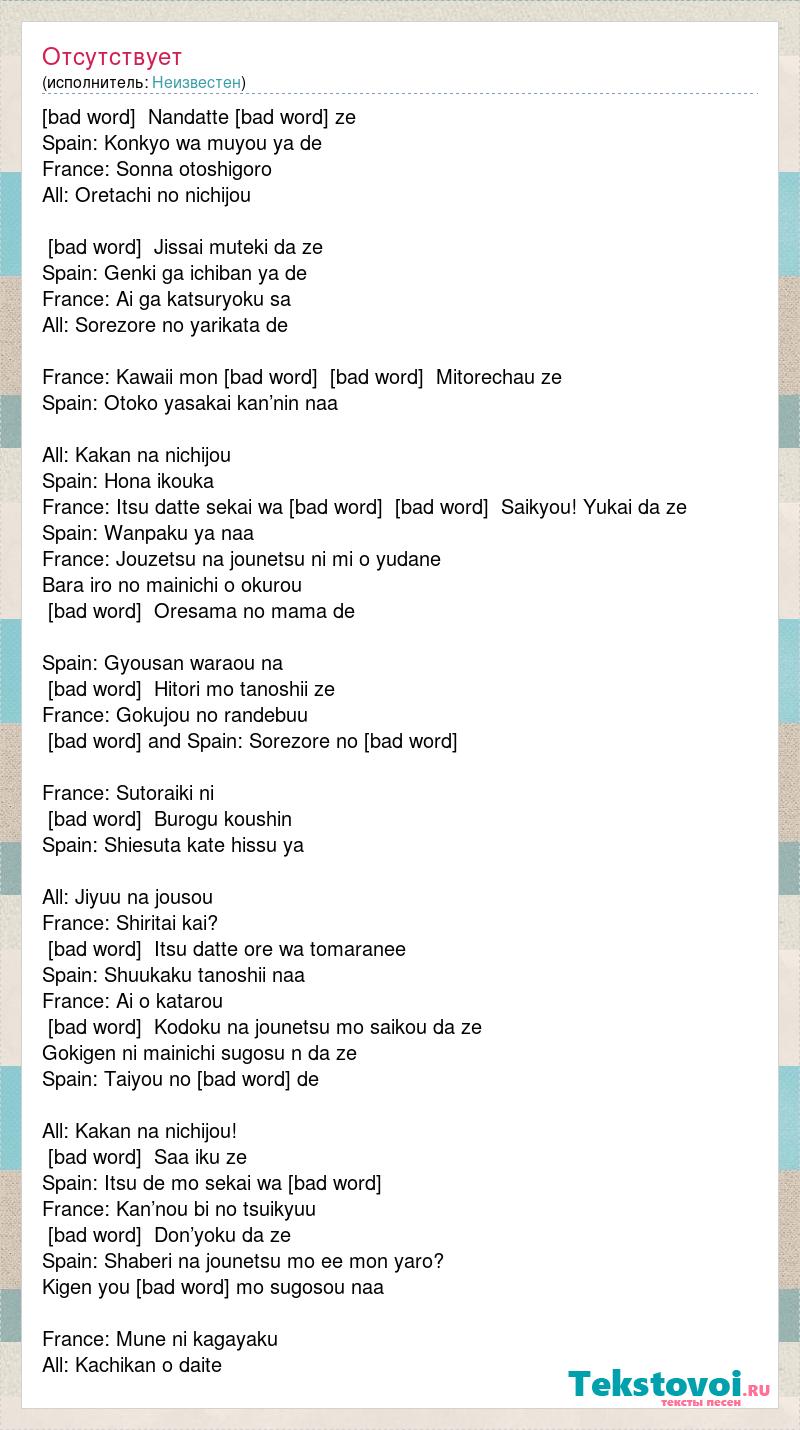 Отсутствует
(исполнитель: Неизвестен)

[bad word] Nandatte [bad word] ze
Spain: Konkyo wa muyou ya de
France: Sonna otoshigoro
All: Oretachi no nichijou

[bad word] Jissai muteki da ze
Spain: Genki ga ichiban ya de
France: Ai ga katsuryoku sa
All: Sorezore no yarikata de

France: Kawaii mon [bad word] [bad word] Mitorechau ze
Spain: Otoko yasakai kan'nin naa

All: Kakan na nichijou
Spain: Hona ikouka
France: Itsu datte sekai wa [bad word] [bad word] Saikyou! Yukai da ze
Spain: Wanpaku ya naa
France: Jouzetsu na jounetsu ni mi o yudane
Bara iro no mainichi o okurou
[bad word] Oresama no mama de

Spain: Gyousan waraou na
[bad word] Hitori mo tanoshii ze
France: Gokujou no randebuu
[bad word] and Spain: Sorezore no [bad word]

France: Sutoraiki ni
[bad word] Burogu koushin
Spain: Shiesuta kate hissu ya

All: Jiyuu na jousou
France: Shiritai kai?
[bad word] Itsu datte ore wa tomaranee
Spain: Shuukaku tanoshii naa
France: Ai o katarou
[bad word] Kodoku na jounetsu mo saikou da ze
Gokigen ni mainichi sugosu n da ze
Spain: Taiyou no [bad word] de

All: Kakan na nichijou!
[bad word] Saa iku ze
Spain: Itsu de mo sekai wa [bad word]
France: Kan'nou bi no tsuikyuu
[bad word] Don'yoku da ze
Spain: Shaberi na jounetsu mo ee mon yaro?
Kigen you [bad word] mo sugosou naa

France: Mune ni kagayaku
All: Kachikan o daite

Tekstovoi.ru
тексты песен